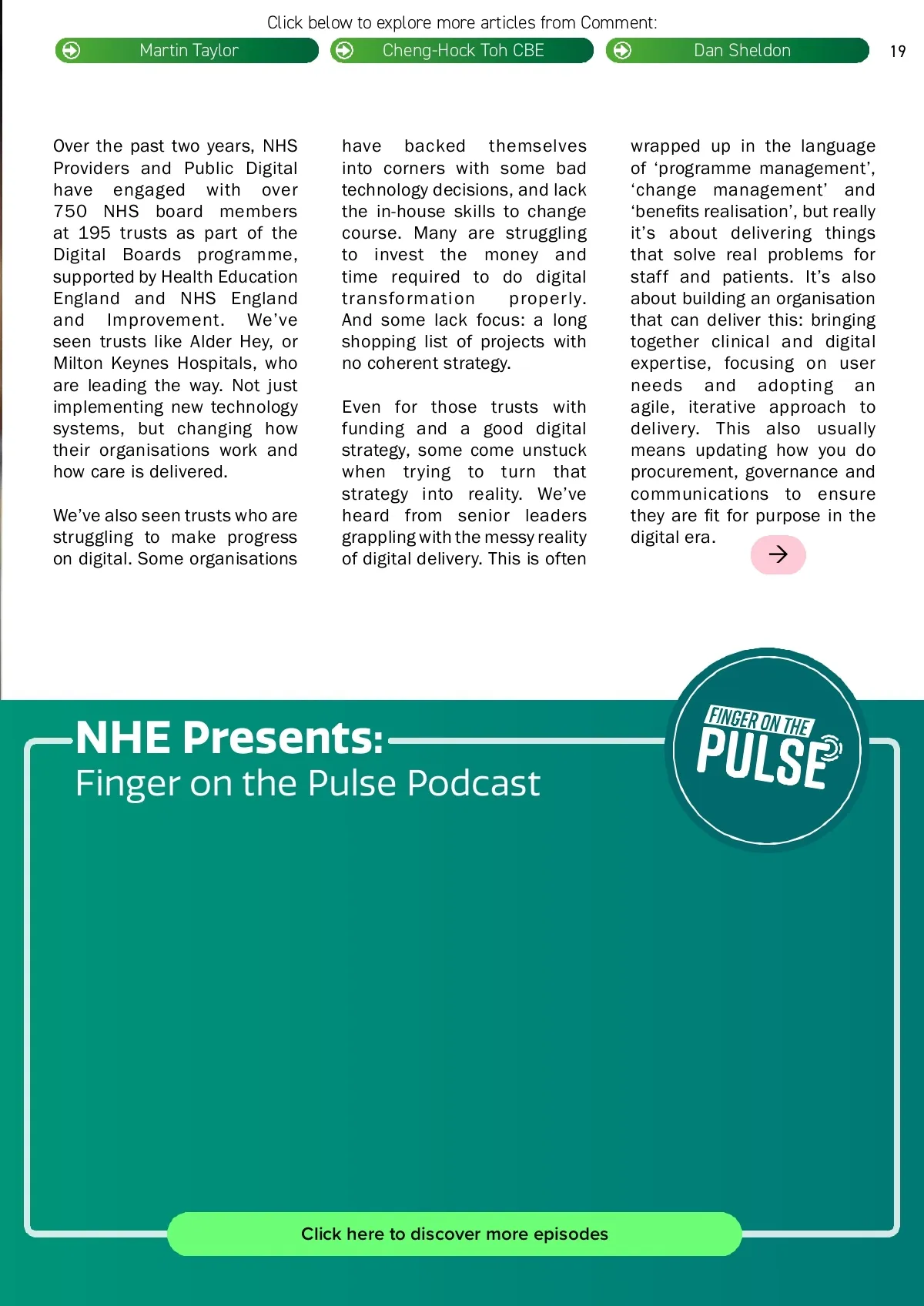 Click below to explore more articles from Comment:

Martin Taylor

Cheng-Hock Toh CBE

Dan Sheldon

19

Over the past two years, NHS Providers and Public Digital have engaged with over 750 NHS board members at 195 trusts as part of the Digital Boards programme, supported by Health Education England and NHS England and Improvement. We've seen trusts like Alder Hey, or Milton Keynes Hospitals, who are leading the way. Not just implementing new technology systems, but changing how their organisations work and how care is delivered.

We've also seen trusts who are struggling to make progress on digital. Some organisations have backed themselves into corners with some bad technology decisions, and lack the in-house skills to change course. Many are struggling to invest the money and time required to do digital transformation properly. And some lack focus: a long shopping list of projects with no coherent strategy.

Even for those trusts with funding and a good digital strategy, some come unstuck when trying to turn that strategy into reality. We've heard from senior leaders grappling with the messy reality of digital delivery. This is often wrapped up in the language of 'programme management', 'change management' and 'benefits realisation', but really it's about delivering things that solve real problems for staff and patients. It's also about building an organisation that can deliver this: bringing together clinical and digital expertise, focusing on user needs and adopting an agile, iterative approach to delivery. This also usually means updating how you do procurement, governance and communications to ensure they are fit for purpose in the digital era.

NHE Presents:
Finger on the Pulse Podcast

FINGER ON THE
PULSE

Click here to discover more episodes